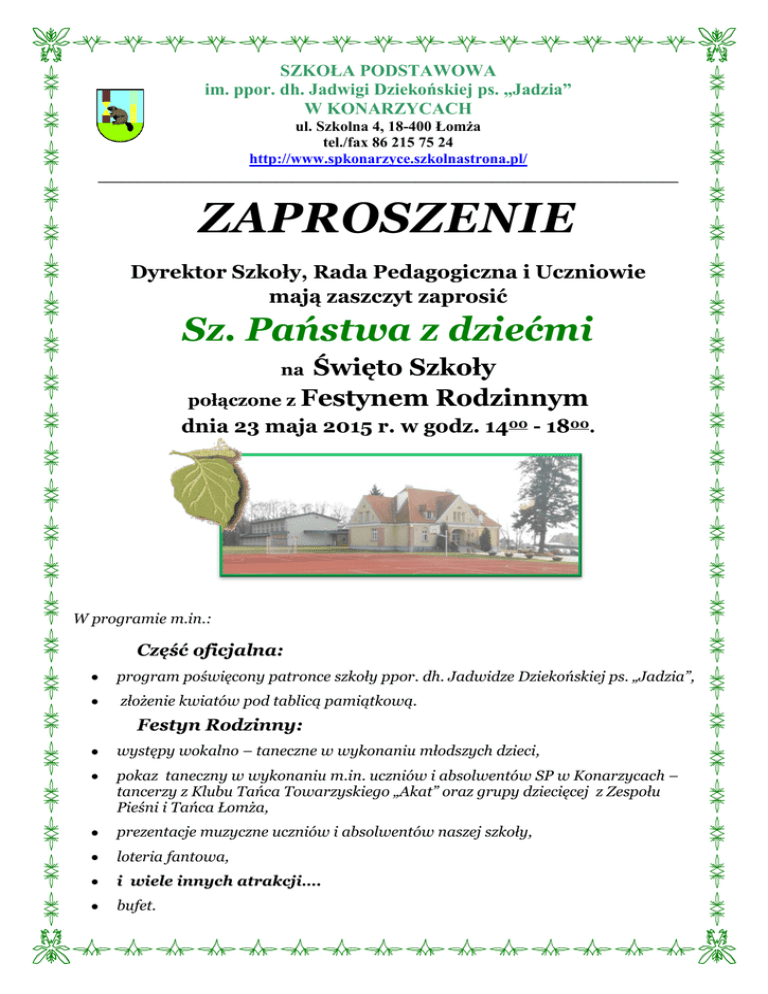 SZKOŁA PODSTAWOWA
im. ppor. dh. Jadwigi Dziekońskiej ps. „Jadzia”
W KONARZYCACH
ul. Szkolna 4, 18-400 Łomża
tel./fax 86 215 75 24
http://www.spkonarzyce.szkolnastrona.pl/

ZAPROSZENIE

Dyrektor Szkoły, Rada Pedagogiczna i Uczniowie
mają zaszczyt zaprosić

Sz. Państwa z dziećmi

na Święto Szkoły
połączone z Festynem Rodzinnym
dnia 23 maja 2015 r. w godz. $14^{00}$ - $18^{00}$.

W programie m.in.:

Część oficjalna:

• program poświęcony patronce szkoły ppor. dh. Jadwidze Dziekońskiej ps. „Jadzia”,
• złożenie kwiatów pod tablicą pamiątkową.

Festyn Rodzinny:

• występy wokalno – taneczne w wykonaniu młodszych dzieci,
• pokaz taneczny w wykonaniu m.in. uczniów i absolwentów SP w Konarzycach – tancerzy z Klubu Tańca Towarzyskiego „Akat” oraz grupy dziecięcej z Zespołu Pieśni i Tańca Łomża,
• prezentacje muzyczne uczniów i absolwentów naszej szkoły,
• loteria fantowa,
• i wiele innych atrakcji….
• bufet.